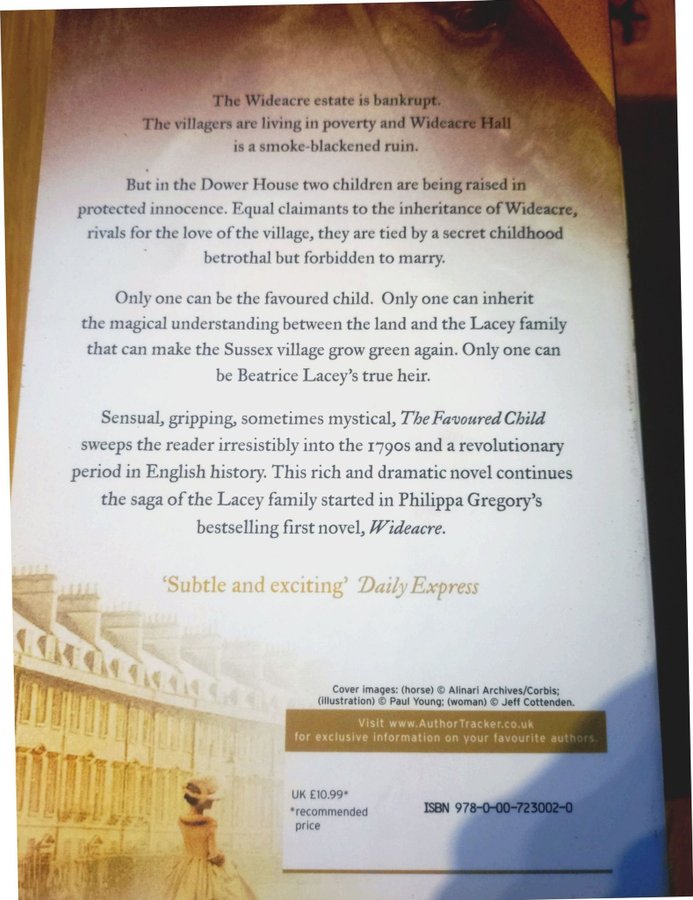 The Wideacre estate is bankrupt.
The villagers are living in poverty and Wideacre Hall
is a smoke-blackened ruin.

But in the Dower House two children are being raised in protected innocence. Equal claimants to the inheritance of Wideacre, rivals for the love of the village, they are tied by a secret childhood betrothal but forbidden to marry.

Only one can be the favoured child. Only one can inherit the magical understanding between the land and the Lacey family that can make the Sussex village grow green again. Only one can be Beatrice Lacey's true heir.

Sensual, gripping, sometimes mystical, The Favoured Child sweeps the reader irresistibly into the 1790s and a revolutionary period in English history. This rich and dramatic novel continues the saga of the Lacey family started in Philippa Gregory's bestselling first novel, Wideacre.

'Subtle and exciting' Daily Express

Cover images: (horse) © Alinari Archives/Corbis; (illustration) © Paul Young; (woman) © Jeff Cottenden.

Visit www.AuthorTracker.co.uk
for exclusive information on your favourite authors.

UK £10.99*
*recommended
price

ISBN 978-0-00-723002-0